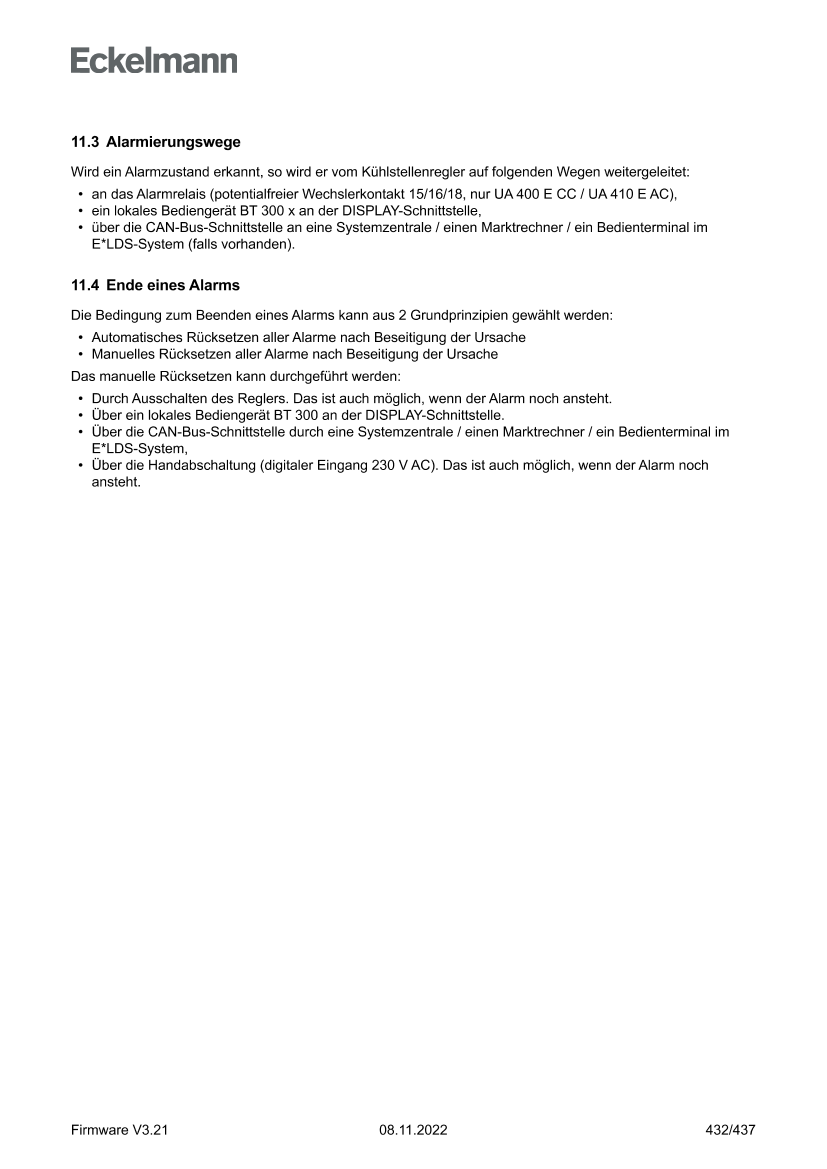 Eckelmann

11.3 Alarmierungswege

Wird ein Alarmzustand erkannt, so wird er vom Kühlstellenregler auf folgenden Wegen weitergeleitet:
• an das Alarmrelais (potentialfreier Wechslerkontakt 15/16/18, nur UA 400 E CC / UA 410 E AC),
• ein lokales Bediengerät BT 300 x an der DISPLAY-Schnittstelle,
• über die CAN-Bus-Schnittstelle an eine Systemzentrale / einen Marktrechner / ein Bedienterminal im E*LDS-System (falls vorhanden).

11.4 Ende eines Alarms

Die Bedingung zum Beenden eines Alarms kann aus 2 Grundprinzipien gewählt werden:
• Automatisches Rücksetzen aller Alarme nach Beseitigung der Ursache
• Manuelles Rücksetzen aller Alarme nach Beseitigung der Ursache
Das manuelle Rücksetzen kann durchgeführt werden:
• Durch Ausschalten des Reglers. Das ist auch möglich, wenn der Alarm noch ansteht.
• Über ein lokales Bediengerät BT 300 an der DISPLAY-Schnittstelle.
• Über die CAN-Bus-Schnittstelle durch eine Systemzentrale / einen Marktrechner / ein Bedienterminal im E*LDS-System,
• Über die Handabschaltung (digitaler Eingang 230 V AC). Das ist auch möglich, wenn der Alarm noch ansteht.

Firmware V3.21 08.11.2022 432/437